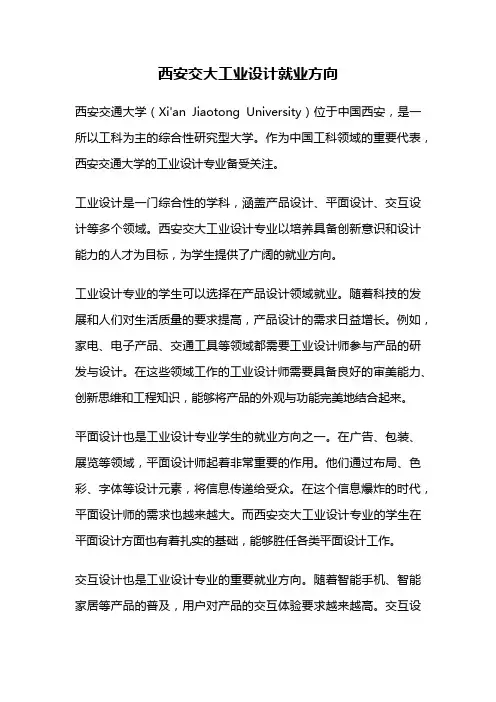 西安交大工业设计就业方向

西安交通大学（Xi'an Jiaotong University）位于中国西安，是一所以工科为主的综合性研究型大学。作为中国工科领域的重要代表，西安交通大学的工业设计专业备受关注。

工业设计是一门综合性的学科，涵盖产品设计、平面设计、交互设计等多个领域。西安交大工业设计专业以培养具备创新意识和设计能力的人才为目标，为学生提供了广阔的就业方向。

工业设计专业的学生可以选择在产品设计领域就业。随着科技的发展和人们对生活质量的要求提高，产品设计的需求日益增长。例如，家电、电子产品、交通工具等领域都需要工业设计师参与产品的研发与设计。在这些领域工作的工业设计师需要具备良好的审美能力、创新思维和工程知识，能够将产品的外观与功能完美地结合起来。

平面设计也是工业设计专业学生的就业方向之一。在广告、包装、展览等领域，平面设计师起着非常重要的作用。他们通过布局、色彩、字体等设计元素，将信息传递给受众。在这个信息爆炸的时代，平面设计师的需求也越来越大。而西安交大工业设计专业的学生在平面设计方面也有着扎实的基础，能够胜任各类平面设计工作。

交互设计也是工业设计专业的重要就业方向。随着智能手机、智能家居等产品的普及，用户对产品的交互体验要求越来越高。交互设